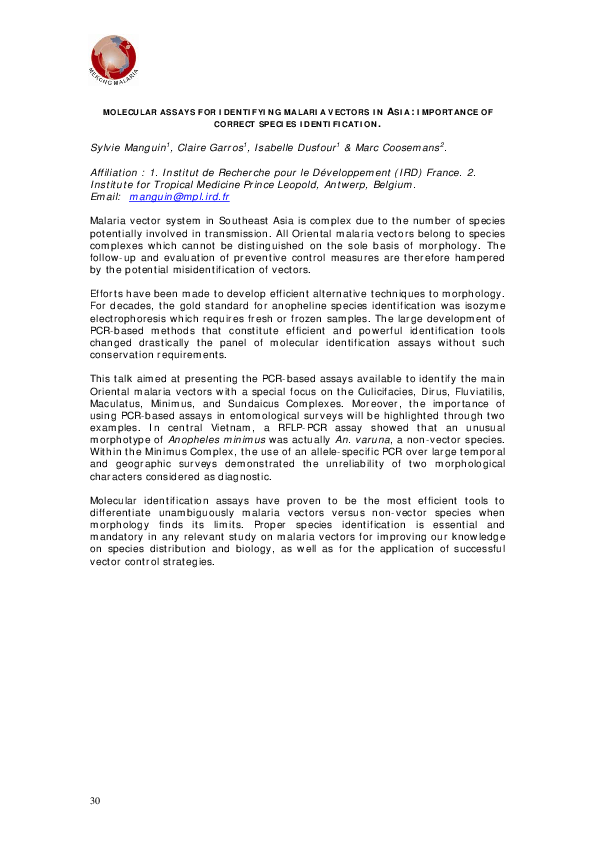 RECHERCHE MALARIA

MOLECULAR ASSAYS FOR IDENTIFYING MALARIA VECTORS IN ASIA: IMPORTANCE OF CORRECT SPECIES IDENTIFICATION.

Sylvie Manguin$^1$, Claire Garros$^1$, Isabelle Dusfour$^1$ & Marc Coosemans$^2$.

Affiliation : 1. Institut de Recherche pour le Développement (IRD) France. 2. Institute for Tropical Medicine Prince Leopold, Antwerp, Belgium.
Email: manguin@mpl.ird.fr

Malaria vector system in Southeast Asia is complex due to the number of species potentially involved in transmission. All Oriental malaria vectors belong to species complexes which cannot be distinguished on the sole basis of morphology. The follow-up and evaluation of preventive control measures are therefore hampered by the potential misidentification of vectors.

Efforts have been made to develop efficient alternative techniques to morphology. For decades, the gold standard for anopheline species identification was isozyme electrophoresis which requires fresh or frozen samples. The large development of PCR-based methods that constitute efficient and powerful identification tools changed drastically the panel of molecular identification assays without such conservation requirements.

This talk aimed at presenting the PCR-based assays available to identify the main Oriental malaria vectors with a special focus on the Culicifacies, Dirus, Fluviatilis, Maculatus, Minimus, and Sundaicus Complexes. Moreover, the importance of using PCR-based assays in entomological surveys will be highlighted through two examples. In central Vietnam, a RFLP-PCR assay showed that an unusual morphotype of Anopheles minimus was actually An. varuna, a non-vector species. Within the Minimus Complex, the use of an allele-specific PCR over large temporal and geographic surveys demonstrated the unreliability of two morphological characters considered as diagnostic.

Molecular identification assays have proven to be the most efficient tools to differentiate unambiguously malaria vectors versus non-vector species when morphology finds its limits. Proper species identification is essential and mandatory in any relevant study on malaria vectors for improving our knowledge on species distribution and biology, as well as for the application of successful vector control strategies.

30